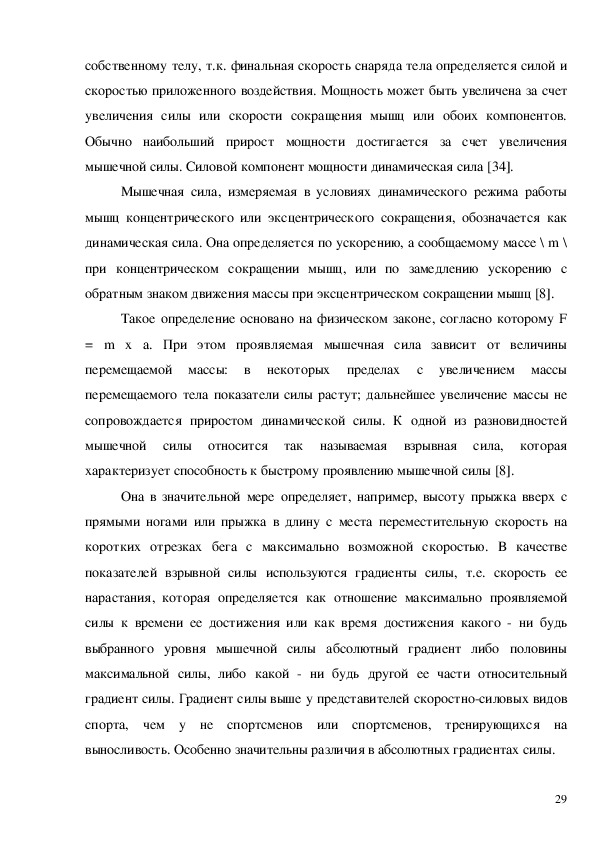 собственному телу, т.к. финальная скорость снаряда тела определяется силой и скоростью приложенного воздействия. Мощность может быть увеличена за счет увеличения силы или скорости сокращения мышц или обоих компонентов. Обычно наибольший прирост мощности достигается за счет увеличения мышечной силы. Силовой компонент мощности динамическая сила [34].

Мышечная сила, измеряемая в условиях динамического режима работы мышц концентрического или эксцентрического сокращения, обозначается как динамическая сила. Она определяется по ускорению, а сообщаемому массе \ m \ при концентрическом сокращении мышц, или по замедлению ускорению с обратным знаком движения массы при эксцентрическом сокращении мышц [8].

Такое определение основано на физическом законе, согласно которому F = m x a. При этом проявляемая мышечная сила зависит от величины перемещаемой массы: в некоторых пределах с увеличением массы перемещаемого тела показатели силы растут; дальнейшее увеличение массы не сопровождается приростом динамической силы. К одной из разновидностей мышечной силы относится так называемая взрывная сила, которая характеризует способность к быстрому проявлению мышечной силы [8].

Она в значительной мере определяет, например, высоту прыжка вверх с прямыми ногами или прыжка в длину с места переместительную скорость на коротких отрезках бега с максимально возможной скоростью. В качестве показателей взрывной силы используются градиенты силы, т.е. скорость ее нарастания, которая определяется как отношение максимально проявляемой силы к времени ее достижения или как время достижения какого - ни будь выбранного уровня мышечной силы абсолютный градиент либо половины максимальной силы, либо какой - ни будь другой ее части относительный градиент силы. Градиент силы выше у представителей скоростно-силовых видов спорта, чем у не спортсменов или спортсменов, тренирующихся на выносливость. Особенно значительны различия в абсолютных градиентах силы.

29